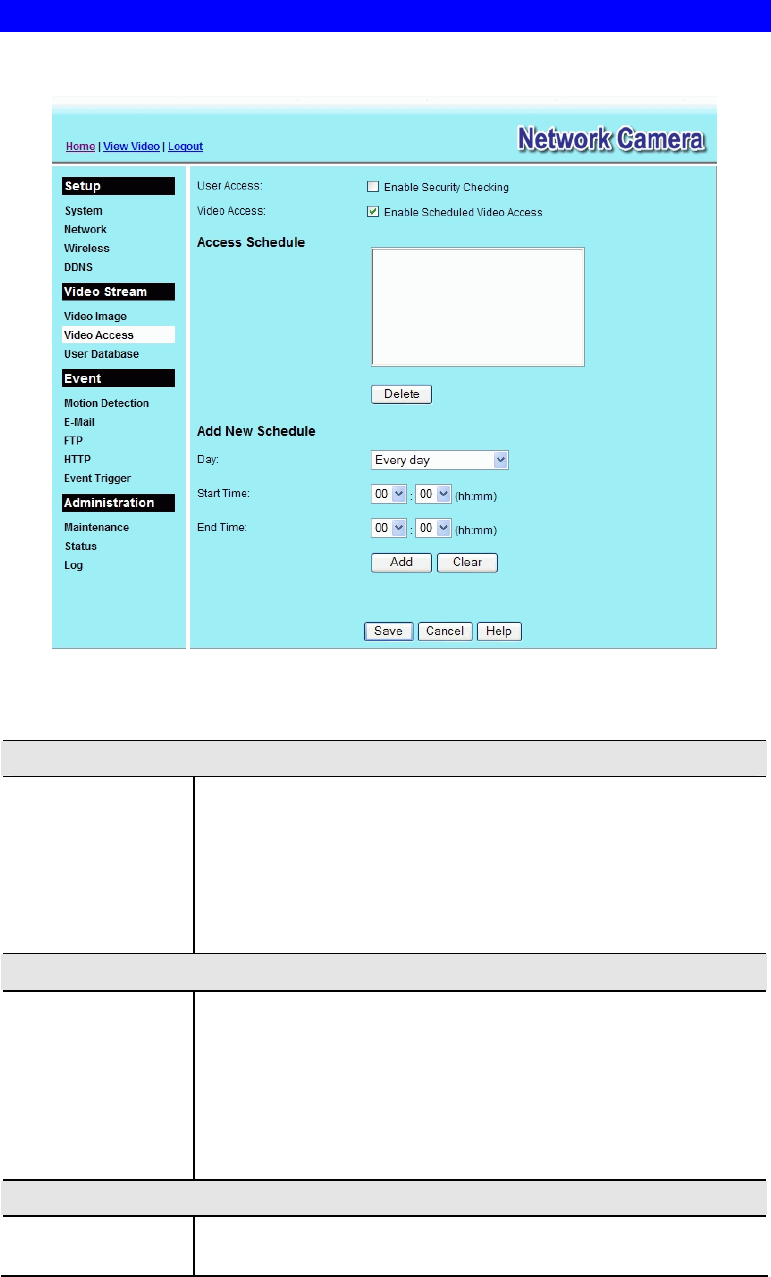 Home | View Video | Logout

Network Camera

Setup
System
Network
Wireless
DDNS

Video Stream
Video Image
Video Access
User Database

Event
Motion Detection
E-Mail
FTP
HTTP
Event Trigger

Administration
Maintenance
Status
Log

User Access: Enable Security Checking
Video Access: Enable Scheduled Video Access

Access Schedule

Delete

Add New Schedule

Day: Every day

Start Time: 00 : 00 (hh:mm)

End Time: 00 : 00 (hh:mm)

Add Clear

Save Cancel Help